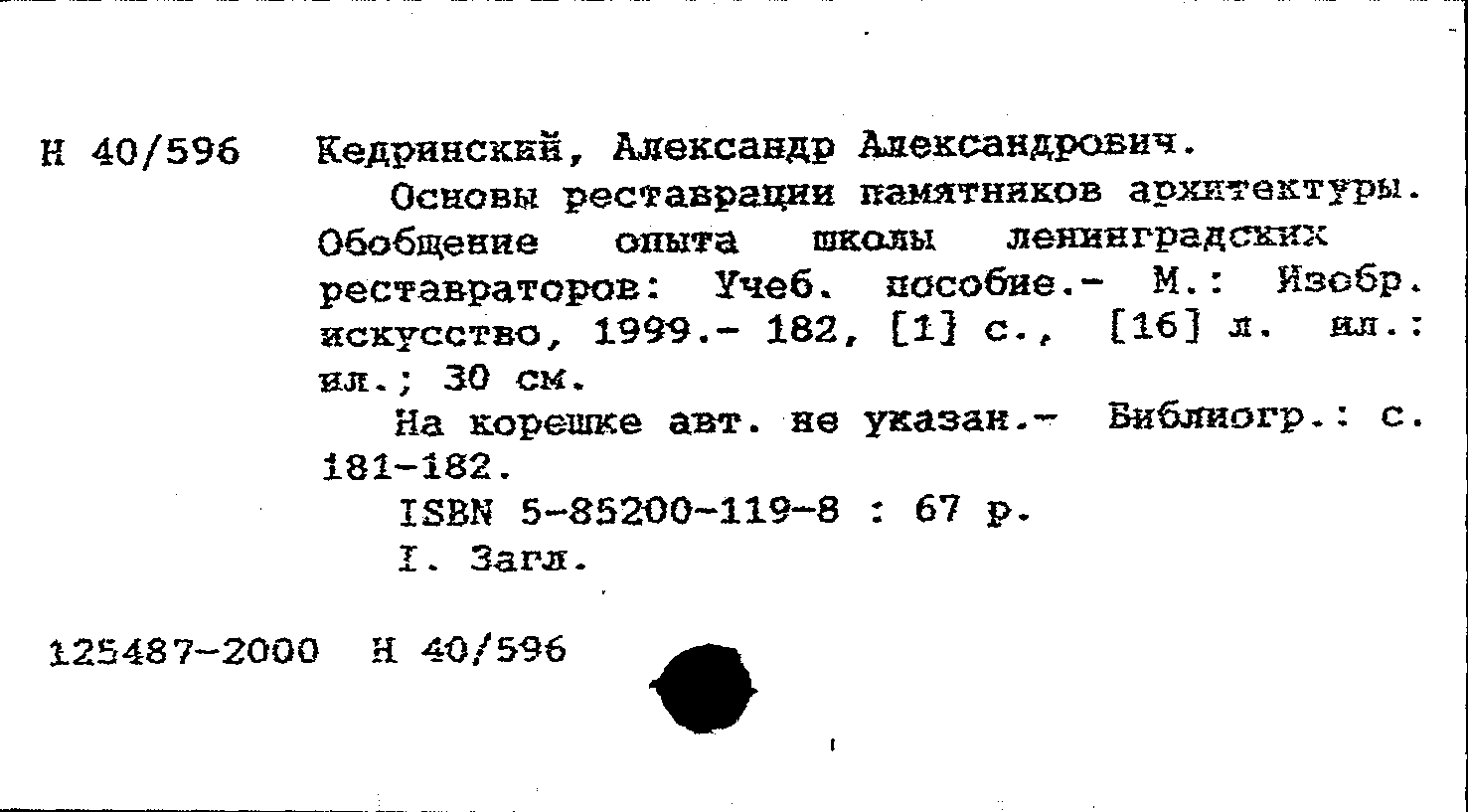 Н 40/596 Кедринский, Александр Александрович.

Основы реставрации памятников архитектуры. Обобщение опыта школы ленинградских реставраторов: Учеб. пособие.- М.: Изобр. искусство, 1999.- 182, [1] с., [16] л. ил.: ил.; 30 см.

На корешке авт. не указан.- Библиогр.: с. 181-182.

ISBN 5-85200-119-8 : 67 р.

I. Загл.

125487-2000 Н 40/596